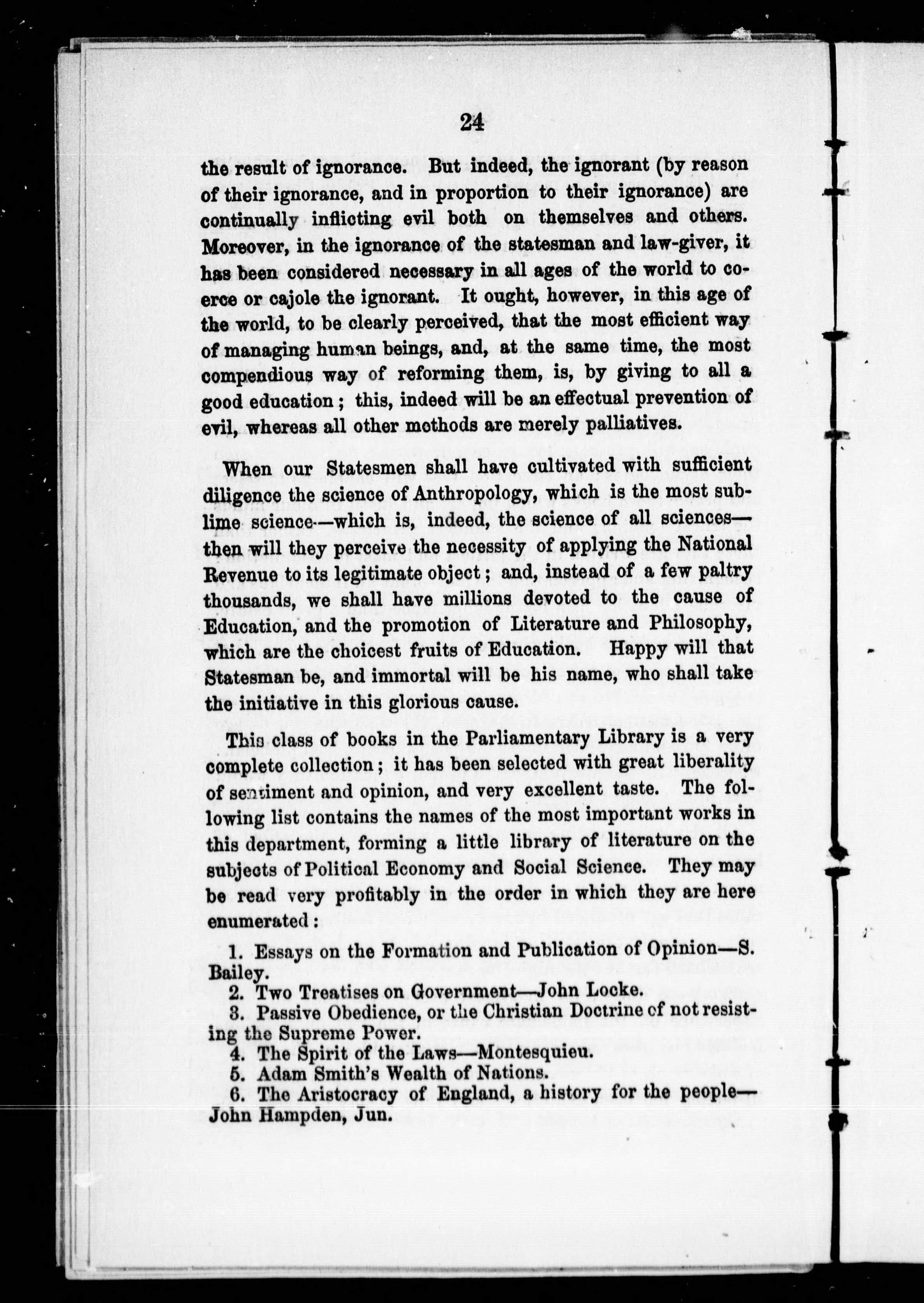 24

the result of ignorance. But indeed, the ignorant (by reason of their ignorance, and in proportion to their ignorance) are continually inflicting evil both on themselves and others. Moreover, in the ignorance of the statesman and law-giver, it has been considered necessary in all ages of the world to coerce or cajole the ignorant. It ought, however, in this age of the world, to be clearly perceived, that the most efficient way of managing human beings, and, at the same time, the most compendious way of reforming them, is, by giving to all a good education; this, indeed will be an effectual prevention of evil, whereas all other methods are merely palliatives.

When our Statesmen shall have cultivated with sufficient diligence the science of Anthropology, which is the most sublime science—which is, indeed, the science of all sciences—then will they perceive the necessity of applying the National Revenue to its legitimate object; and, instead of a few paltry thousands, we shall have millions devoted to the cause of Education, and the promotion of Literature and Philosophy, which are the choicest fruits of Education. Happy will that Statesman be, and immortal will be his name, who shall take the initiative in this glorious cause.

This class of books in the Parliamentary Library is a very complete collection; it has been selected with great liberality of sentiment and opinion, and very excellent taste. The following list contains the names of the most important works in this department, forming a little library of literature on the subjects of Political Economy and Social Science. They may be read very profitably in the order in which they are here enumerated:

1. Essays on the Formation and Publication of Opinion—S. Bailey.
2. Two Treatises on Government—John Locke.
3. Passive Obedience, or the Christian Doctrine of not resisting the Supreme Power.
4. The Spirit of the Laws—Montesquieu.
5. Adam Smith's Wealth of Nations.
6. The Aristocracy of England, a history for the people—John Hampden, Jun.